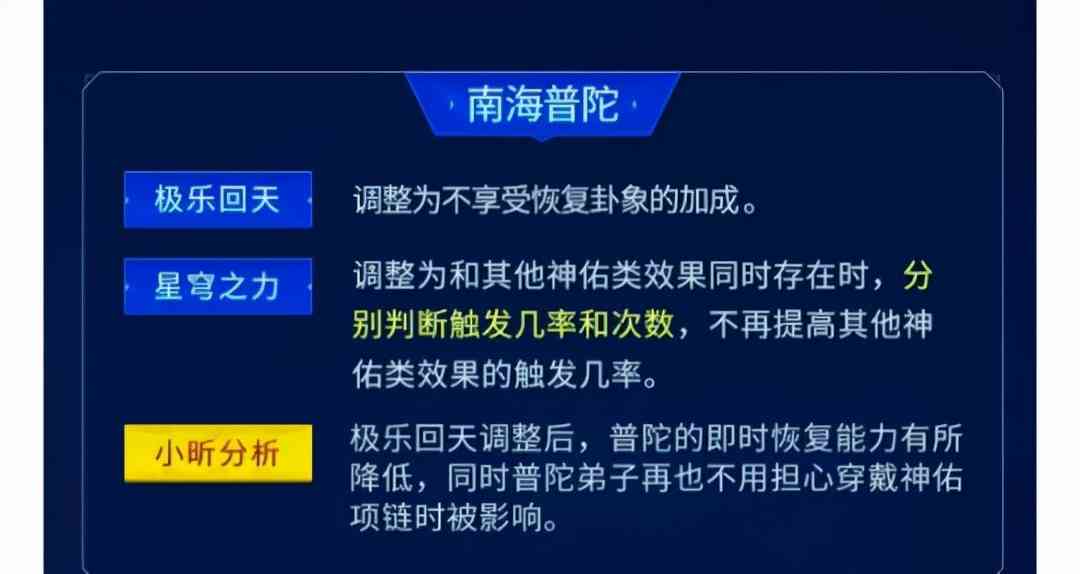 南海普陀

极乐回天

调整为不享受恢复卦象的加成。

星穹之力

调整为和其他神佑类效果同时存在时，分别判断触发几率和次数，不再提高其他神佑类效果的触发几率。

小昕分析

极乐回天调整后，普陀的即时恢复能力有所降低，同时普陀弟子再也不用担心穿戴神佑项链时被影响。